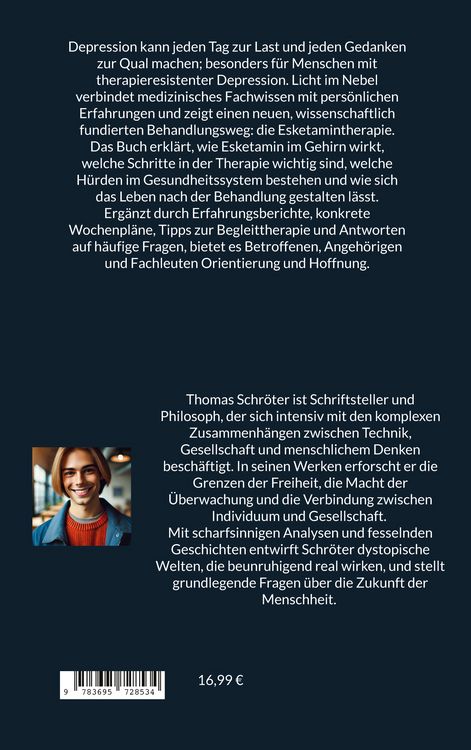 Depression kann jeden Tag zur Last und jeden Gedanken zur Qual machen; besonders für Menschen mit therapieresistenter Depression. Licht im Nebel verbindet medizinisches Fachwissen mit persönlichen Erfahrungen und zeigt einen neuen, wissenschaftlich fundierten Behandlungsweg: die Esketamintherapie. Das Buch erklärt, wie Esketamin im Gehirn wirkt, welche Schritte in der Therapie wichtig sind, welche Hürden im Gesundheitssystem bestehen und wie sich das Leben nach der Behandlung gestalten lässt. Ergänzt durch Erfahrungsberichte, konkrete Wochenpläne, Tipps zur Begleittherapie und Antworten auf häufige Fragen, bietet es Betroffenen, Angehörigen und Fachleuten Orientierung und Hoffnung.

Thomas Schröter ist Schriftsteller und Philosoph, der sich intensiv mit den komplexen Zusammenhängen zwischen Technik, Gesellschaft und menschlichem Denken beschäftigt. In seinen Werken erforscht er die Grenzen der Freiheit, die Macht der Überwachung und die Verbindung zwischen Individuum und Gesellschaft.
Mit scharfsinnigen Analysen und fesselnden Geschichten entwirft Schröter dystopische Welten, die beunruhigend real wirken, und stellt grundlegende Fragen über die Zukunft der Menschheit.

9 783695 728534

16,99 €